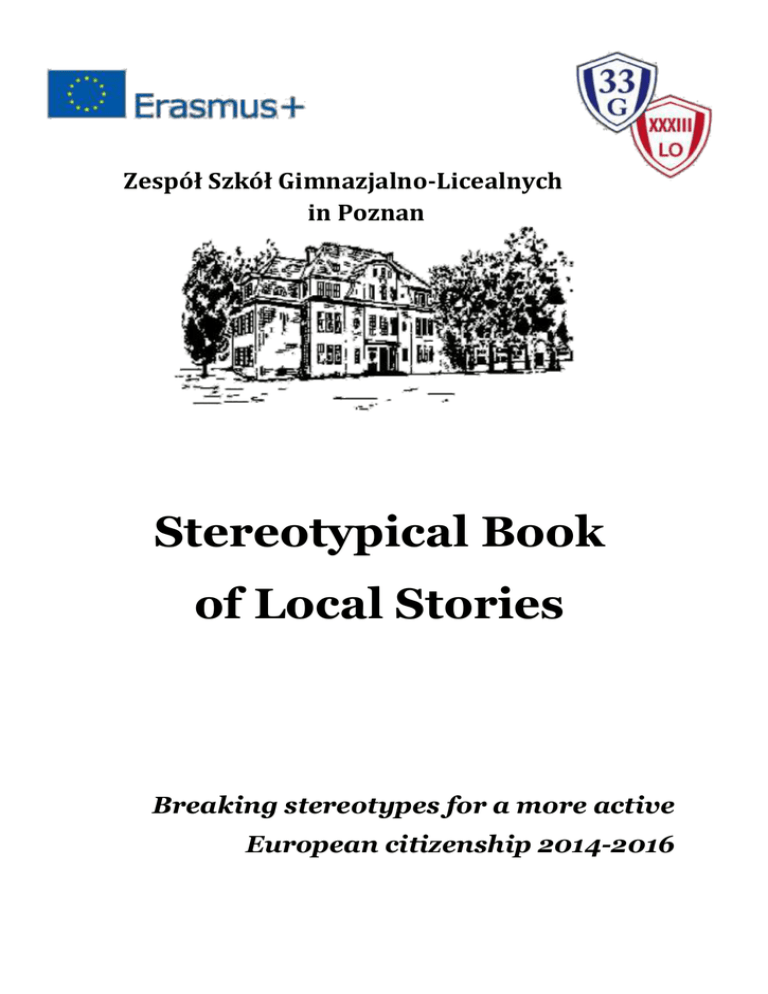 Erasmus+

33
G

XXXIII
LO

Zespół Szkół Gimnazjalno-Licealnych in Poznan

Stereotypical Book of Local Stories

Breaking stereotypes for a more active European citizenship 2014-2016